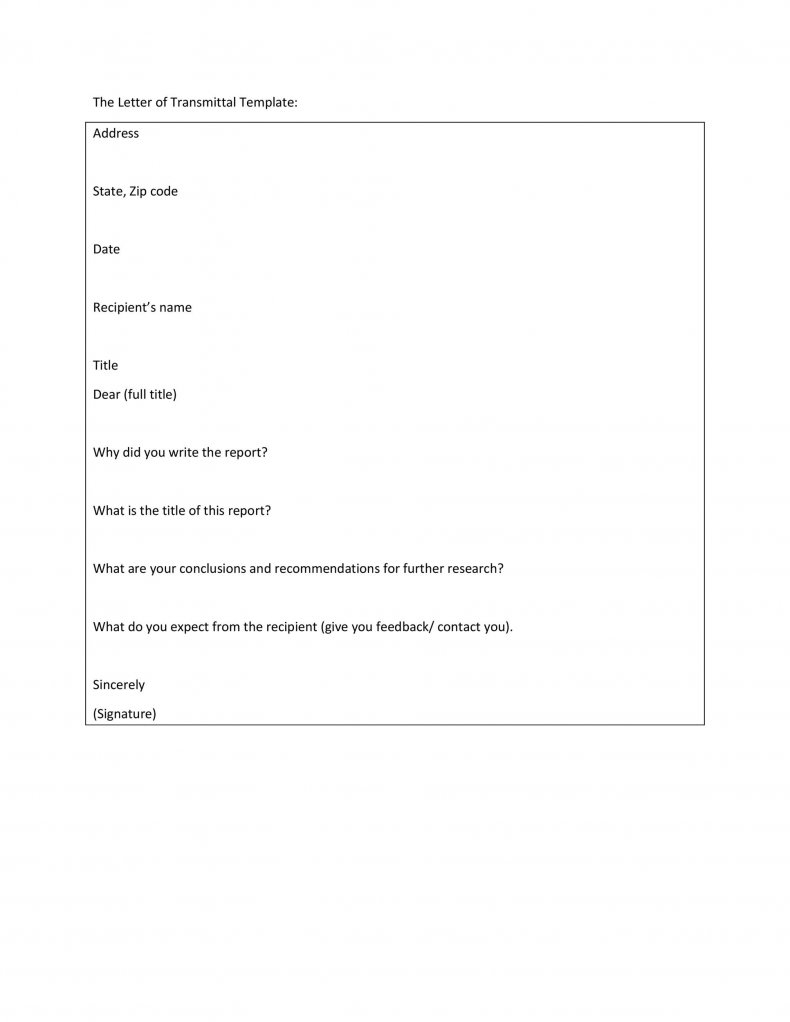 The Letter of Transmittal Template:

Address

State, Zip code

Date

Recipient's name

Title

Dear (full title)

Why did you write the report?

What is the title of this report?

What are your conclusions and recommendations for further research?

What do you expect from the recipient (give you feedback/ contact you).

Sincerely

(Signature)